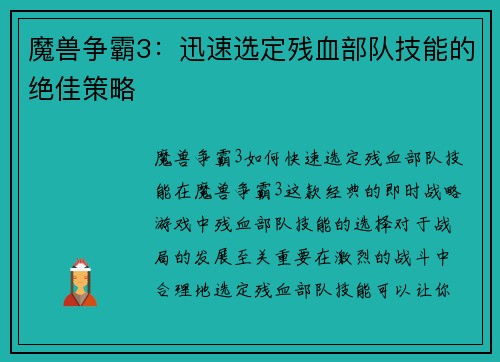 魔兽争霸3：迅速选定残血部队技能的绝佳策略

魔兽争霸3如何快速选定残血部队技能在魔兽争霸3这款经典的即时战略游戏中残血部队技能的选择对于战局的发展至关重要在激烈的战斗中合理地选定残血部队技能可以让你